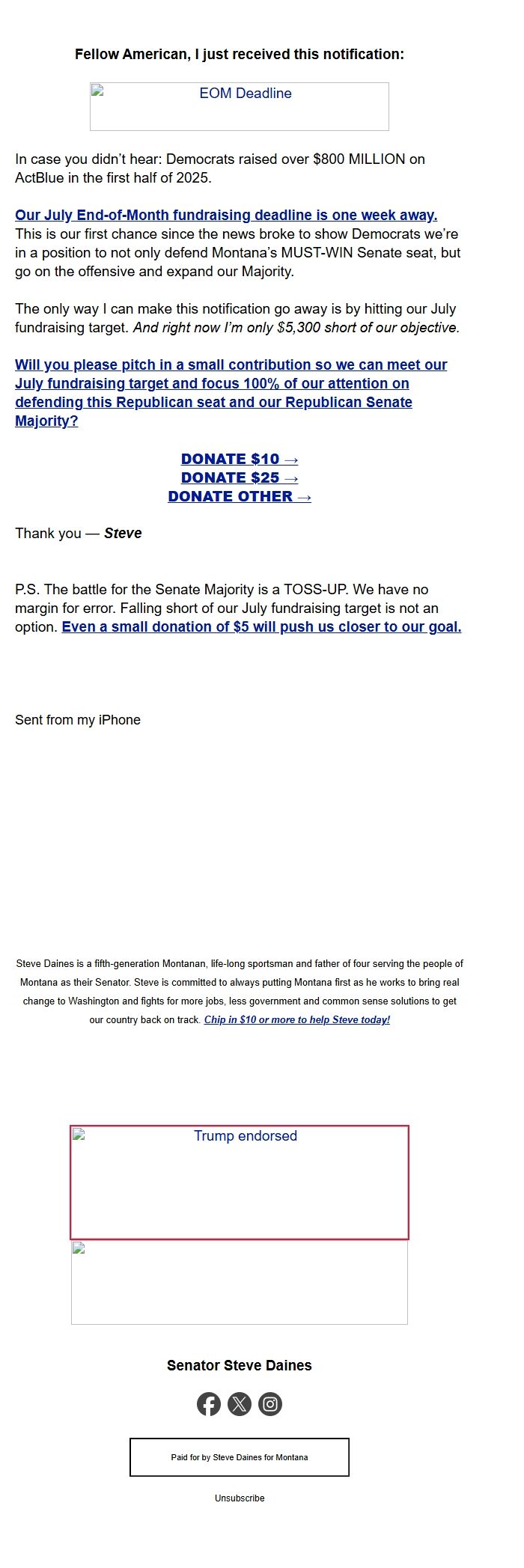 Fellow American, I just received this notification:

EOM Deadline

In case you didn't hear: Democrats raised over $800 MILLION on ActBlue in the first half of 2025.

Our July End-of-Month fundraising deadline is one week away. This is our first chance since the news broke to show Democrats we're in a position to not only defend Montana's MUST-WIN Senate seat, but go on the offensive and expand our Majority.

The only way I can make this notification go away is by hitting our July fundraising target. And right now I'm only $5,300 short of our objective.

Will you please pitch in a small contribution so we can meet our July fundraising target and focus 100% of our attention on defending this Republican seat and our Republican Senate Majority?

DONATE $10 →
DONATE $25 →
DONATE OTHER →

Thank you — Steve

P.S. The battle for the Senate Majority is a TOSS-UP. We have no margin for error. Falling short of our July fundraising target is not an option. Even a small donation of $5 will push us closer to our goal.

Sent from my iPhone

Steve Daines is a fifth-generation Montanan, life-long sportsman and father of four serving the people of Montana as their Senator. Steve is committed to always putting Montana first as he works to bring real change to Washington and fights for more jobs, less government and common sense solutions to get our country back on track. Chip in $10 or more to help Steve today!

Trump endorsed

Senator Steve Daines

Paid for by Steve Daines for Montana

Unsubscribe